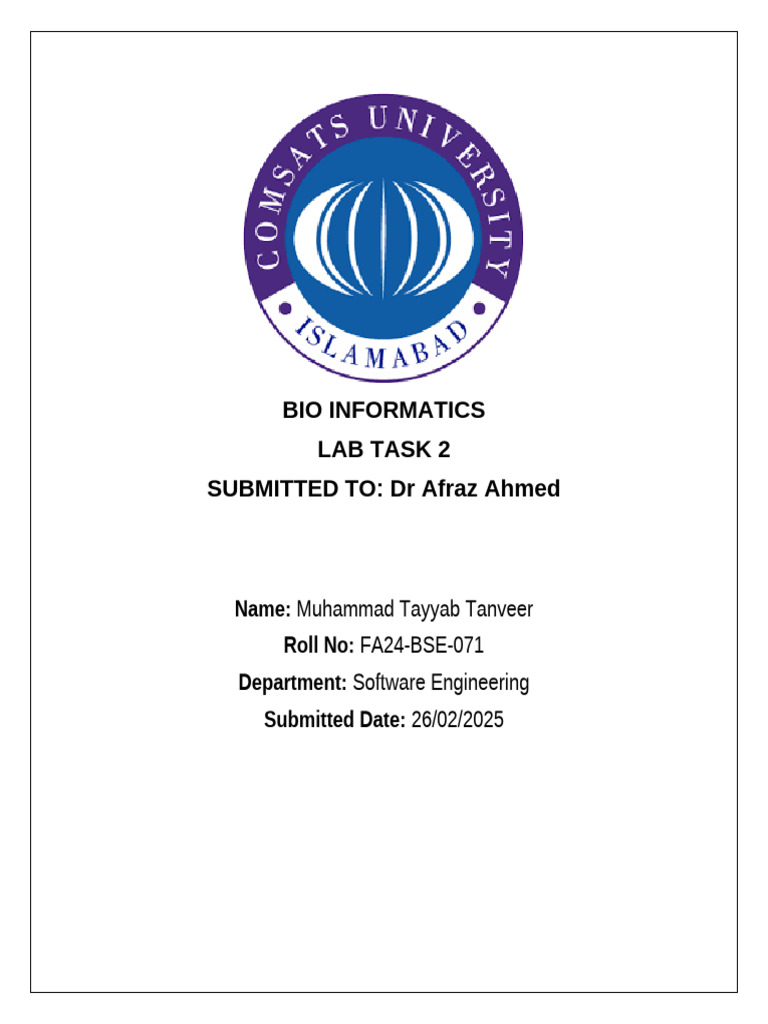 COMSATS UNIVERSITY
ISLAMABAD

BIO INFORMATICS
LAB TASK 2
SUBMITTED TO: Dr Afraz Ahmed

Name: Muhammad Tayyab Tanveer
Roll No: FA24-BSE-071
Department: Software Engineering
Submitted Date: 26/02/2025